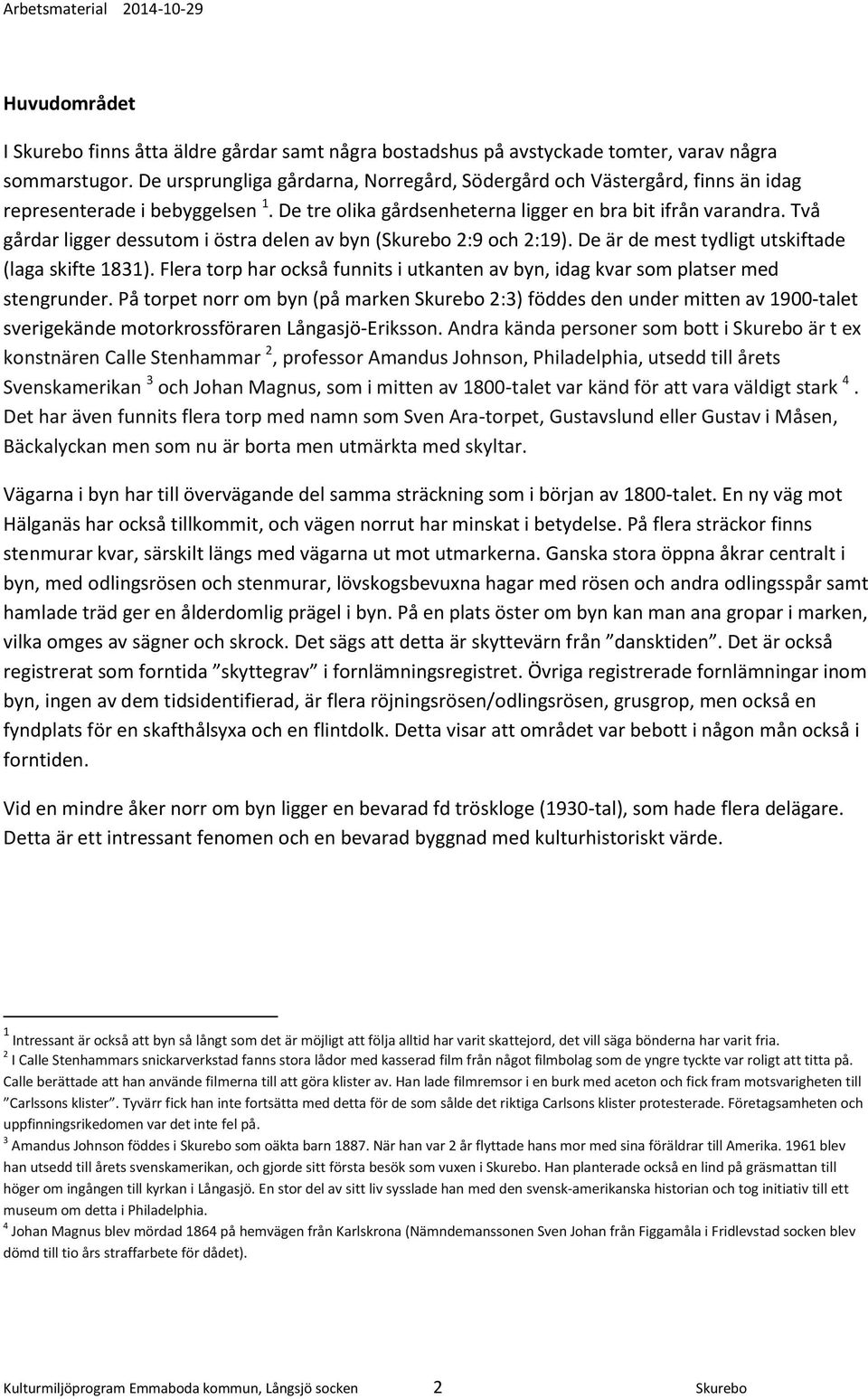 Arbetsmaterial 2014-10-29

Huvudområdet

I Skurebo finns åtta äldre gårdar samt några bostadshus på avstyckade tomter, varav några sommarstugor. De ursprungliga gårdarna, Norregård, Södergård och Västergård, finns än idag representerade i bebyggelsen $^1$. De tre olika gårdsenheterna ligger en bra bit ifrån varandra. Två gårdar ligger dessutom i östra delen av byn (Skurebo 2:9 och 2:19). De är de mest tydligt utskiftade (laga skifte 1831). Flera torp har också funnits i utkanten av byn, idag kvar som platser med stengrunder. På torpet norr om byn (på marken Skurebo 2:3) föddes den under mitten av 1900-talet sverigekände motorkrossföraren Långasjö-Eriksson. Andra kända personer som bott i Skurebo är t ex konstnären Calle Stenhammar $^2$, professor Amandus Johnson, Philadelphia, utsedd till årets Svenskamerikan $^3$ och Johan Magnus, som i mitten av 1800-talet var känd för att vara väldigt stark $^4$. Det har även funnits flera torp med namn som Sven Ara-torpet, Gustavslund eller Gustav i Måsen, Bäckalyckan men som nu är borta men utmärkta med skyltar.

Vägarna i byn har till övervägande del samma sträckning som i början av 1800-talet. En ny väg mot Hälganäs har också tillkommit, och vägen norrut har minskat i betydelse. På flera sträckor finns stenmurar kvar, särskilt längs med vägarna ut mot utmarkerna. Ganska stora öppna åkrar centralt i byn, med odlingsrösen och stenmurar, lövskogsbevuxna hagar med rösen och andra odlingsspår samt hamlade träd ger en ålderdomlig prägel i byn. På en plats öster om byn kan man ana gropar i marken, vilka omges av sägner och skrock. Det sägs att detta är skyttevärn från ”dansktiden”. Det är också registrerat som forntida ”skyttegrav” i fornlämningsregistret. Övriga registrerade fornlämningar inom byn, ingen av dem tidsidentifierad, är flera röjningsrösen/odlingsrösen, grusgrop, men också en fyndplats för en skafthålsyxa och en flintdolk. Detta visar att området var bebott i någon mån också i forntiden.

Vid en mindre åker norr om byn ligger en bevarad fd tröskloge (1930-tal), som hade flera delägare. Detta är ett intressant fenomen och en bevarad byggnad med kulturhistoriskt värde.

$^1$ Intressant är också att byn så långt som det är möjligt att följa alltid har varit skattejord, det vill säga bönderna har varit fria.
$^2$ I Calle Stenhammars snickarverkstad fanns stora lådor med kasserad film från något filmbolag som de yngre tyckte var roligt att titta på. Calle berättade att han använde filmerna till att göra klister av. Han lade filmremsor i en burk med aceton och fick fram motsvarigheten till ”Carlssons klister”. Tyvärr fick han inte fortsätta med detta för de som sålde det riktiga Carlsons klister protesterade. Företagsamheten och uppfinningsrikedomen var det inte fel på.
$^3$ Amandus Johnson föddes i Skurebo som oäkta barn 1887. När han var 2 år flyttade hans mor med sina föräldrar till Amerika. 1961 blev han utsedd till årets svenskamerikan, och gjorde sitt första besök som vuxen i Skurebo. Han planterade också en lind på gräsmattan till höger om ingången till kyrkan i Långasjö. En stor del av sitt liv sysslade han med den svensk-amerikanska historian och tog initiativ till ett museum om detta i Philadelphia.
$^4$ Johan Magnus blev mördad 1864 på hemvägen från Karlskrona (Nämndemanssonen Sven Johan från Figgamåla i Fridlevstad socken blev dömd till tio års straffarbete för dådet).

Kulturmiljöprogram Emmaboda kommun, Långsjö socken 2 Skurebo